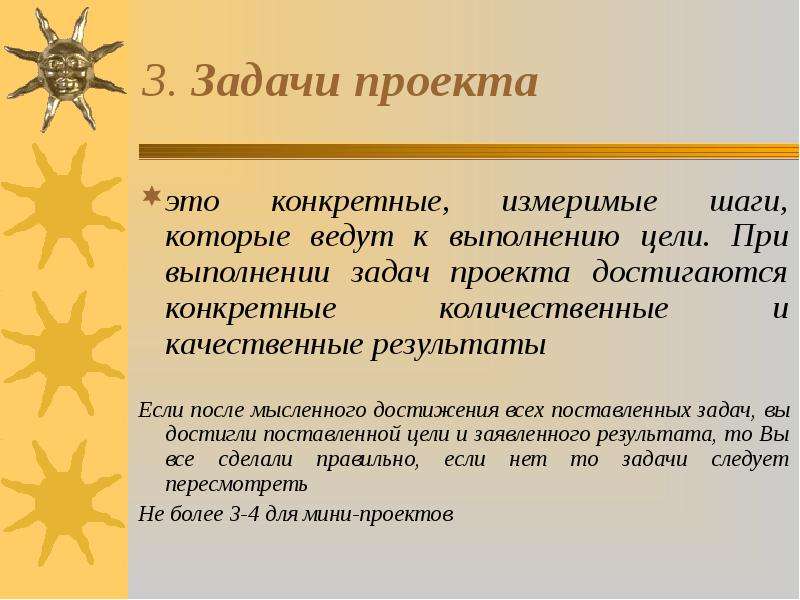 3. Задачи проекта

это конкретные, измеримые шаги, которые ведут к выполнению цели. При выполнении задач проекта достигаются конкретные количественные и качественные результаты

Если после мысленного достижения всех поставленных задач, вы достигли поставленной цели и заявленного результата, то Вы все сделали правильно, если нет то задачи следует пересмотреть

Не более 3-4 для мини-проектов